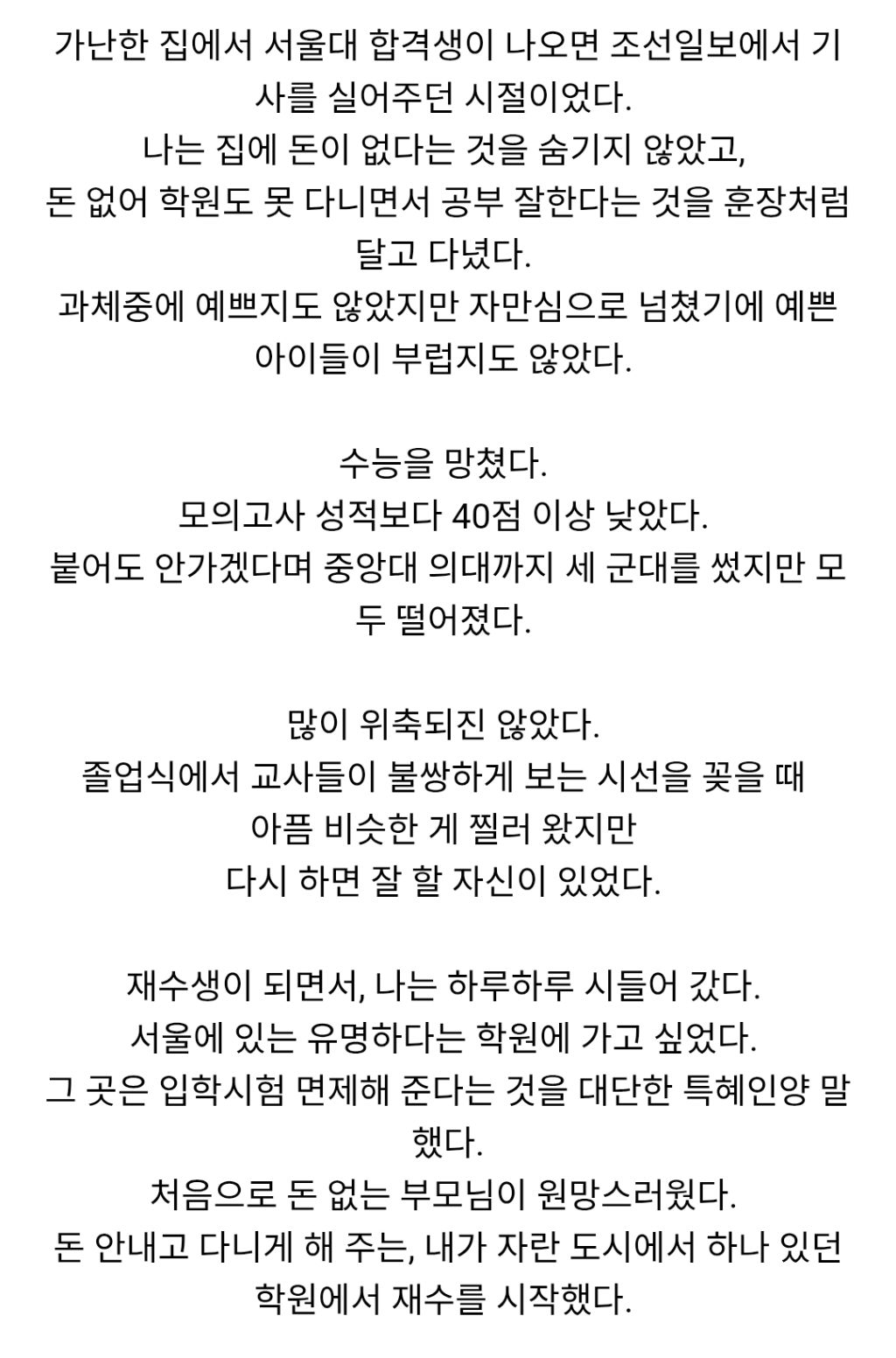 가난한 집에서 서울대 합격생이 나오면 조선일보에서 기사를 실어주던 시절이었다.
나는 집에 돈이 없다는 것을 숨기지 않았고,
돈 없어 학원도 못 다니면서 공부 잘한다는 것을 훈장처럼 달고 다녔다.
과체중에 예쁘지도 않았지만 자만심으로 넘쳤기에 예쁜 아이들이 부럽지도 않았다.

수능을 망쳤다.
모의고사 성적보다 40점 이상 낮았다.
붙어도 안가겠다며 중앙대 의대까지 세 군대를 썼지만 모두 떨어졌다.

많이 위축되진 않았다.
졸업식에서 교사들이 불쌍하게 보는 시선을 꽂을 때
아픔 비슷한 게 찔러 왔지만
다시 하면 잘 할 자신이 있었다.

재수생이 되면서, 나는 하루하루 시들어 갔다.
서울에 있는 유명하다는 학원에 가고 싶었다.
그 곳은 입학시험 면제해 준다는 것을 대단한 특혜인양 말했다.
처음으로 돈 없는 부모님이 원망스러웠다.
돈 안내고 다니게 해 주는, 내가 자란 도시에서 하나 있던 학원에서 재수를 시작했다.